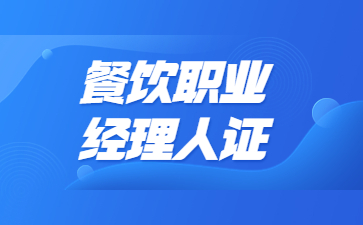 餐饮职业
经理人证